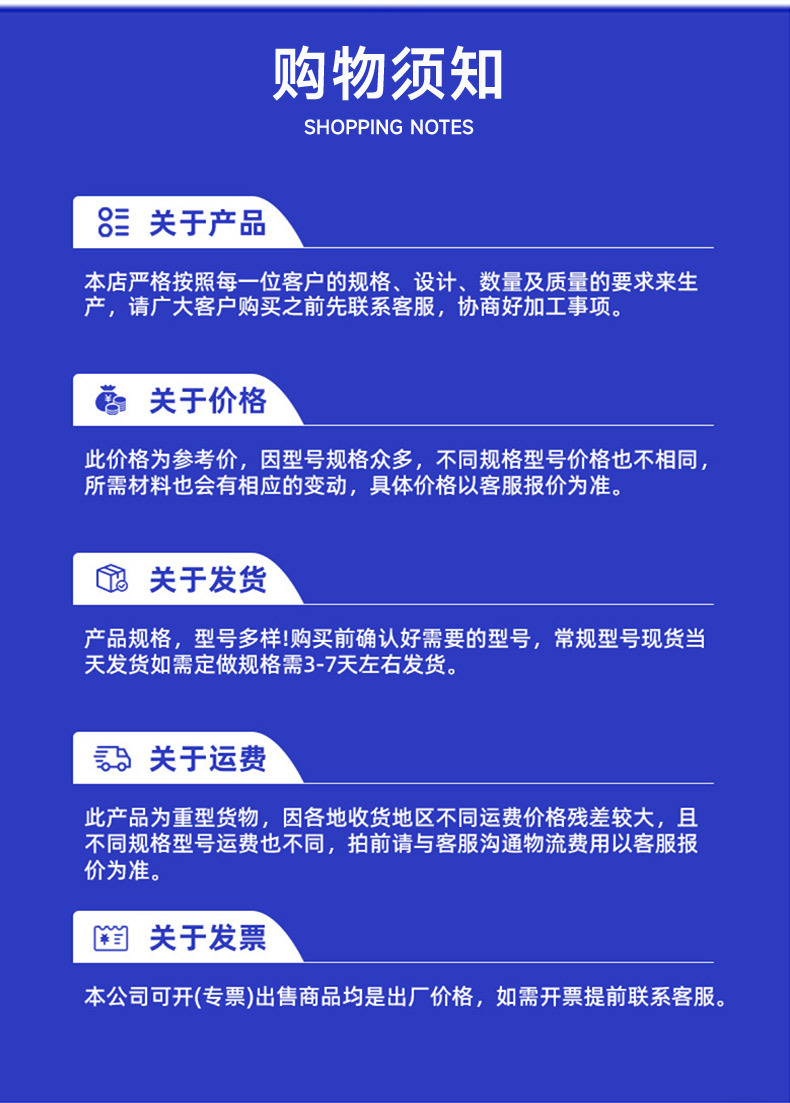 购物须知
SHOPPING NOTES

关于产品

本店严格按照每一位客户的规格、设计、数量及质量的要求来生产，请广大客户购买之前先联系客服，协商好加工事项。

关于价格

此价格为参考价，因型号规格众多，不同规格型号价格也不相同，所需材料也会有相应的变动，具体价格以客服报价为准。

关于发货

产品规格，型号多样!购买前确认好需要的型号，常规型号现货当天发货如需定做规格需3-7天左右发货。

关于运费

此产品为重型货物，因各地收货地区不同运费价格残差较大，且不同规格型号运费也不同，拍前请与客服沟通物流费用以客服报价为准。

关于发票

本公司可开(专票)出售商品均是出厂价格，如需开票提前联系客服。